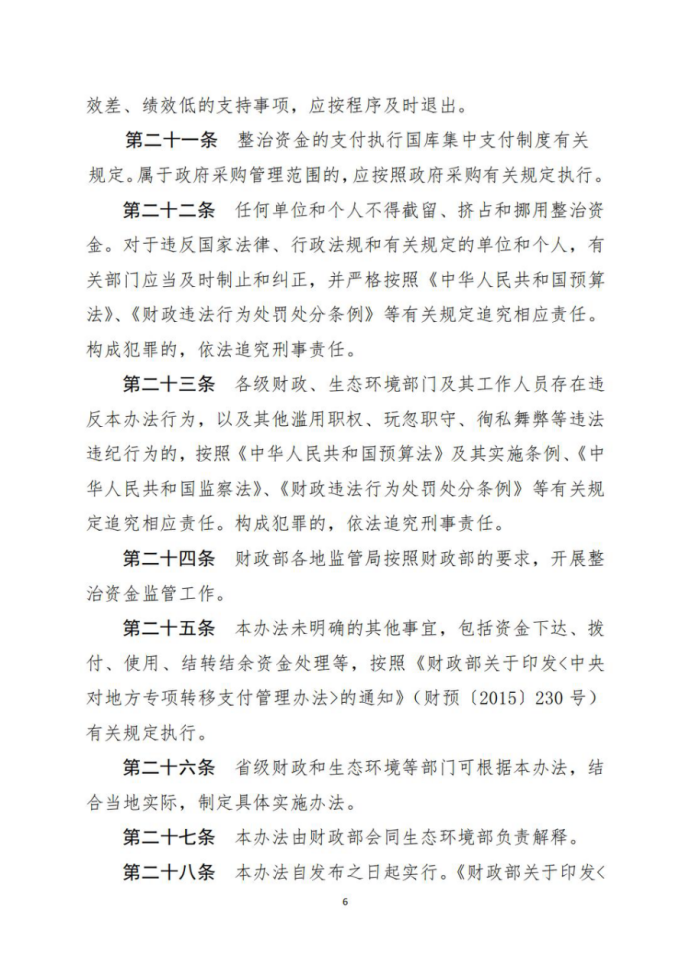 效差、绩效低的支持事项，应按程序及时退出。

第二十一条　整治资金的支付执行国库集中支付制度有关规定。属于政府采购管理范围的，应按照政府采购有关规定执行。

第二十二条　任何单位和个人不得截留、挤占和挪用整治资金。对于违反国家法律、行政法规和有关规定的单位和个人，有关部门应当及时制止和纠正，并严格按照《中华人民共和国预算法》、《财政违法行为处罚处分条例》等有关规定追究相应责任。构成犯罪的，依法追究刑事责任。

第二十三条　各级财政、生态环境部门及其工作人员存在违反本办法行为，以及其他滥用职权、玩忽职守、徇私舞弊等违法违纪行为的，按照《中华人民共和国预算法》及其实施条例、《中华人民共和国监察法》、《财政违法行为处罚处分条例》等有关规定追究相应责任。构成犯罪的，依法追究刑事责任。

第二十四条　财政部各地监管局按照财政部的要求，开展整治资金监管工作。

第二十五条　本办法未明确的其他事宜，包括资金下达、拨付、使用、结转结余资金处理等，按照《财政部关于印发<中央对地方专项转移支付管理办法>的通知》（财预〔2015〕230号）有关规定执行。

第二十六条　省级财政和生态环境等部门可根据本办法，结合当地实际，制定具体实施办法。

第二十七条　本办法由财政部会同生态环境部负责解释。

第二十八条　本办法自发布之日起实行。《财政部关于印发<

6